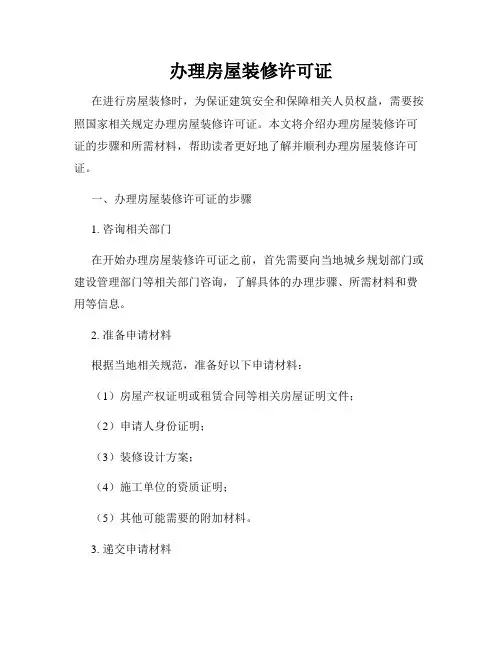 办理房屋装修许可证

在进行房屋装修时，为保证建筑安全和保障相关人员权益，需要按照国家相关规定办理房屋装修许可证。本文将介绍办理房屋装修许可证的步骤和所需材料，帮助读者更好地了解并顺利办理房屋装修许可证。

一、办理房屋装修许可证的步骤

1. 咨询相关部门

在开始办理房屋装修许可证之前，首先需要向当地城乡规划部门或建设管理部门等相关部门咨询，了解具体的办理步骤、所需材料和费用等信息。

2. 准备申请材料

根据当地相关规范，准备好以下申请材料：

（1）房屋产权证明或租赁合同等相关房屋证明文件；

（2）申请人身份证明；

（3）装修设计方案；

（4）施工单位的资质证明；

（5）其他可能需要的附加材料。

3. 递交申请材料